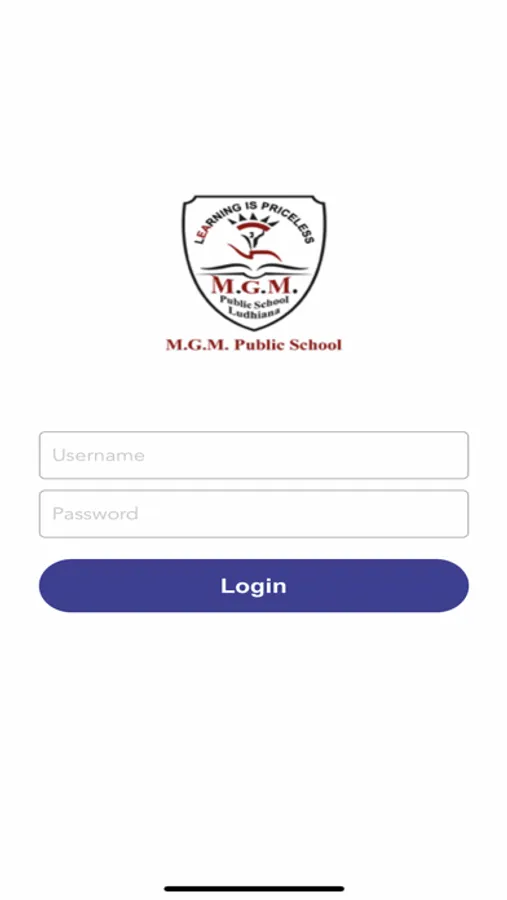 LEARNING IS PRICELESS
M.G.M.
Public School
Ludhiana

M.G.M. Public School

Username

Password

Login